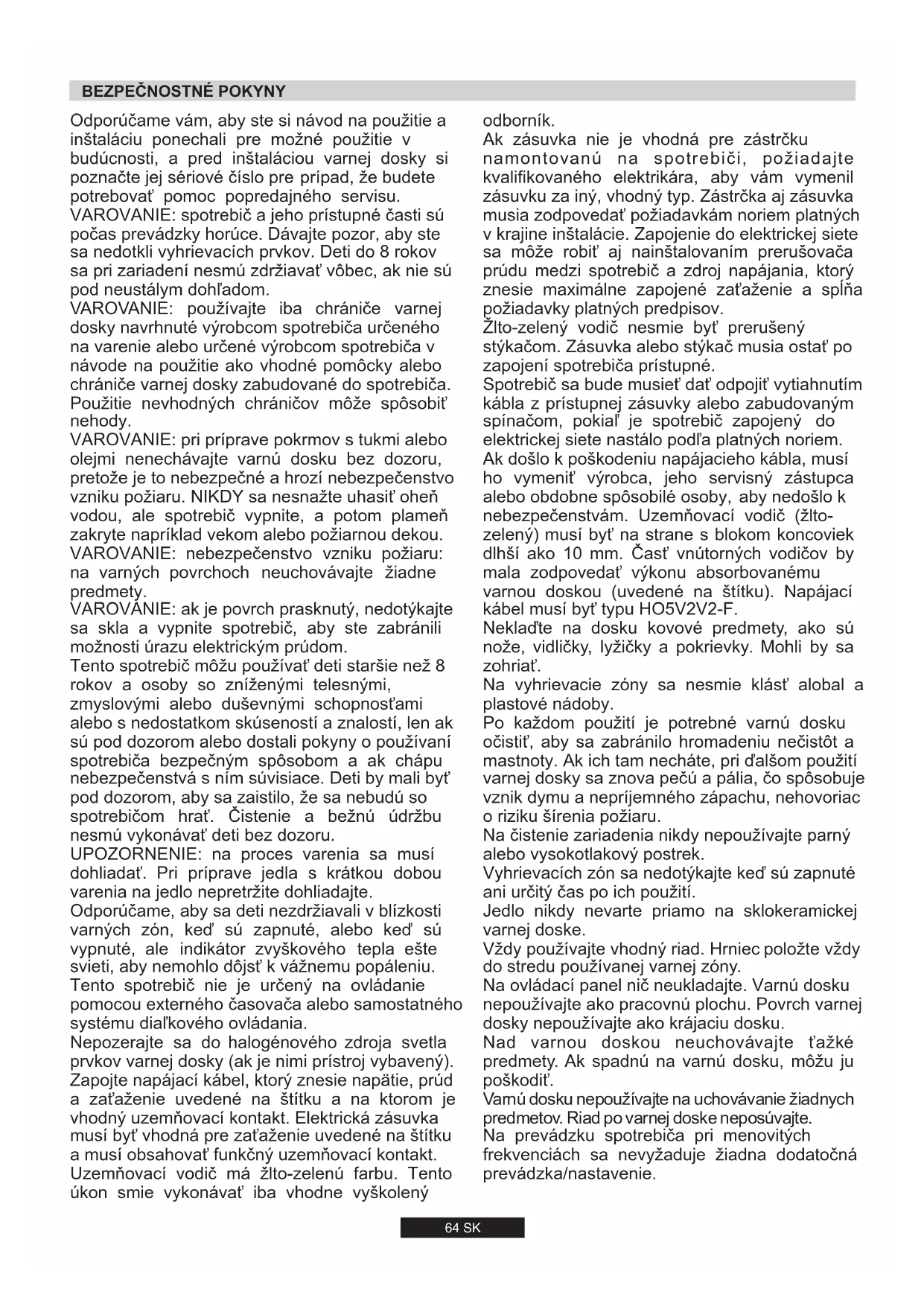 BEZPEČNOSTNÉ POKYNY

Odporúčame vám, aby ste si návod na použitie a inštaláciu ponechali pre možné použitie v budúcnosti, a pred inštaláciou varnej dosky si poznačte jej sériové číslo pre prípad, že budete potrebovať pomoc popredajného servisu.
VAROVANIE: spotrebič a jeho prístupné časti sú počas prevádzky horúce. Dávajte pozor, aby ste sa nedotkli vyhrievacích prvkov. Deti do 8 rokov sa pri zariadení nesmú zdržiavať vôbec, ak nie sú pod neustálym dohľadom.
VAROVANIE: používajte iba chrániče varnej dosky navrhnuté výrobcom spotrebiča určeného na varenie alebo určené výrobcom spotrebiča v návode na použitie ako vhodné pomôcky alebo chrániče varnej dosky zabudované do spotrebiča. Použitie nevhodných chráničov môže spôsobiť nehody.
VAROVANIE: pri príprave pokrmov s tukmi alebo olejmi nenechávajte varnú dosku bez dozoru, pretože je to nebezpečné a hrozí nebezpečenstvo vzniku požiaru. NIKDY sa nesnažte uhasiť oheň vodou, ale spotrebič vypnite, a potom plameň zakryte napríklad vekom alebo požiarnou dekou.
VAROVANIE: nebezpečenstvo vzniku požiaru: na varných povrchoch neuchovávajte žiadne predmety.
VAROVANIE: ak je povrch prasknutý, nedotýkajte sa skla a vypnite spotrebič, aby ste zabránili možnosti úrazu elektrickým prúdom.
Tento spotrebič môžu používať deti staršie než 8 rokov a osoby so zníženými telesnými, zmyslovými alebo duševnými schopnosťami alebo s nedostatkom skúseností a znalostí, len ak sú pod dozorom alebo dostali pokyny o používaní spotrebiča bezpečným spôsobom a ak chápu nebezpečenstvá s ním súvisiace. Deti by mali byť pod dozorom, aby sa zaistilo, že sa nebudú so spotrebičom hrať. Čistenie a bežnú údržbu nesmú vykonávať deti bez dozoru.
UPOZORNENIE: na proces varenia sa musí dohliadať. Pri príprave jedla s krátkou dobou varenia na jedlo nepretržite dohliadajte.
Odporúčame, aby sa deti nezdržiavali v blízkosti varných zón, keď sú zapnuté, alebo keď sú vypnuté, ale indikátor zvyškového tepla ešte svieti, aby nemohlo dôjsť k vážnemu popáleniu.
Tento spotrebič nie je určený na ovládanie pomocou externého časovača alebo samostatného systému diaľkového ovládania.
Nepozerajte sa do halogénového zdroja svetla prvkov varnej dosky (ak je nimi prístroj vybavený).
Zapojte napájací kábel, ktorý znesie napätie, prúd a zaťaženie uvedené na štítku a na ktorom je vhodný uzemňovací kontakt. Elektrická zásuvka musí byť vhodná pre zaťaženie uvedené na štítku a musí obsahovať funkčný uzemňovací kontakt.
Uzemňovací vodič má žlto-zelenú farbu. Tento úkon smie vykonávať iba vhodne vyškolený odborník.
Ak zásuvka nie je vhodná pre zástrčku namontovanú na spotrebiči, požiadajte kvalifikovaného elektrikára, aby vám vymenil zásuvku za iný, vhodný typ. Zástrčka aj zásuvka musia zodpovedať požiadavkám noriem platných v krajine inštalácie. Zapojenie do elektrickej siete sa môže robiť aj nainštalovaním prerušovača prúdu medzi spotrebič a zdroj napájania, ktorý znesie maximálne zapojené zaťaženie a spĺňa požiadavky platných predpisov.
Žlto-zelený vodič nesmie byť prerušený stýkačom. Zásuvka alebo stýkač musia ostať po zapojení spotrebiča prístupné.
Spotrebič sa bude musieť dať odpojiť vytiahnutím kábla z prístupnej zásuvky alebo zabudovaným spínačom, pokiaľ je spotrebič zapojený do elektrickej siete nastálo podľa platných noriem.
Ak došlo k poškodeniu napájacieho kábla, musí ho vymeniť výrobca, jeho servisný zástupca alebo obdobne spôsobilé osoby, aby nedošlo k nebezpečenstvám. Uzemňovací vodič (žlto-zelený) musí byť na strane s blokom koncoviek dlhší ako 10 mm. Časť vnútorných vodičov by mala zodpovedať výkonu absorbovanému varnou doskou (uvedené na štítku). Napájací kábel musí byť typu HO5V2V2-F.
Neklaďte na dosku kovové predmety, ako sú nože, vidličky, lyžičky a pokrievky. Mohli by sa zohriať.
Na vyhrievacie zóny sa nesmie klásť alobal a plastové nádoby.
Po každom použití je potrebné varnú dosku očistiť, aby sa zabránilo hromadeniu nečistôt a mastnoty. Ak ich tam necháte, pri ďalšom použití varnej dosky sa znova pečú a pália, čo spôsobuje vznik dymu a nepríjemného zápachu, nehovoriac o riziku šírenia požiaru.
Na čistenie zariadenia nikdy nepoužívajte parný alebo vysokotlakový postrek.
Vyhrievacích zón sa nedotýkajte keď sú zapnuté ani určitý čas po ich použití.
Jedlo nikdy nevarte priamo na sklokeramickej varnej doske.
Vždy používajte vhodný riad. Hrniec položte vždy do stredu používanej varnej zóny.
Na ovládací panel nič neukladajte. Varnú dosku nepoužívajte ako pracovnú plochu. Povrch varnej dosky nepoužívajte ako krájaciu dosku.
Nad varnou doskou neuchovávajte ťažké predmety. Ak spadnú na varnú dosku, môžu ju poškodiť.
Varnú dosku nepoužívajte na uchovávanie žiadnych predmetov. Riad po varnej doske neposúvajte.
Na prevádzku spotrebiča pri menovitých frekvenciách sa nevyžaduje žiadna dodatočná prevádzka/nastavenie.

64 SK